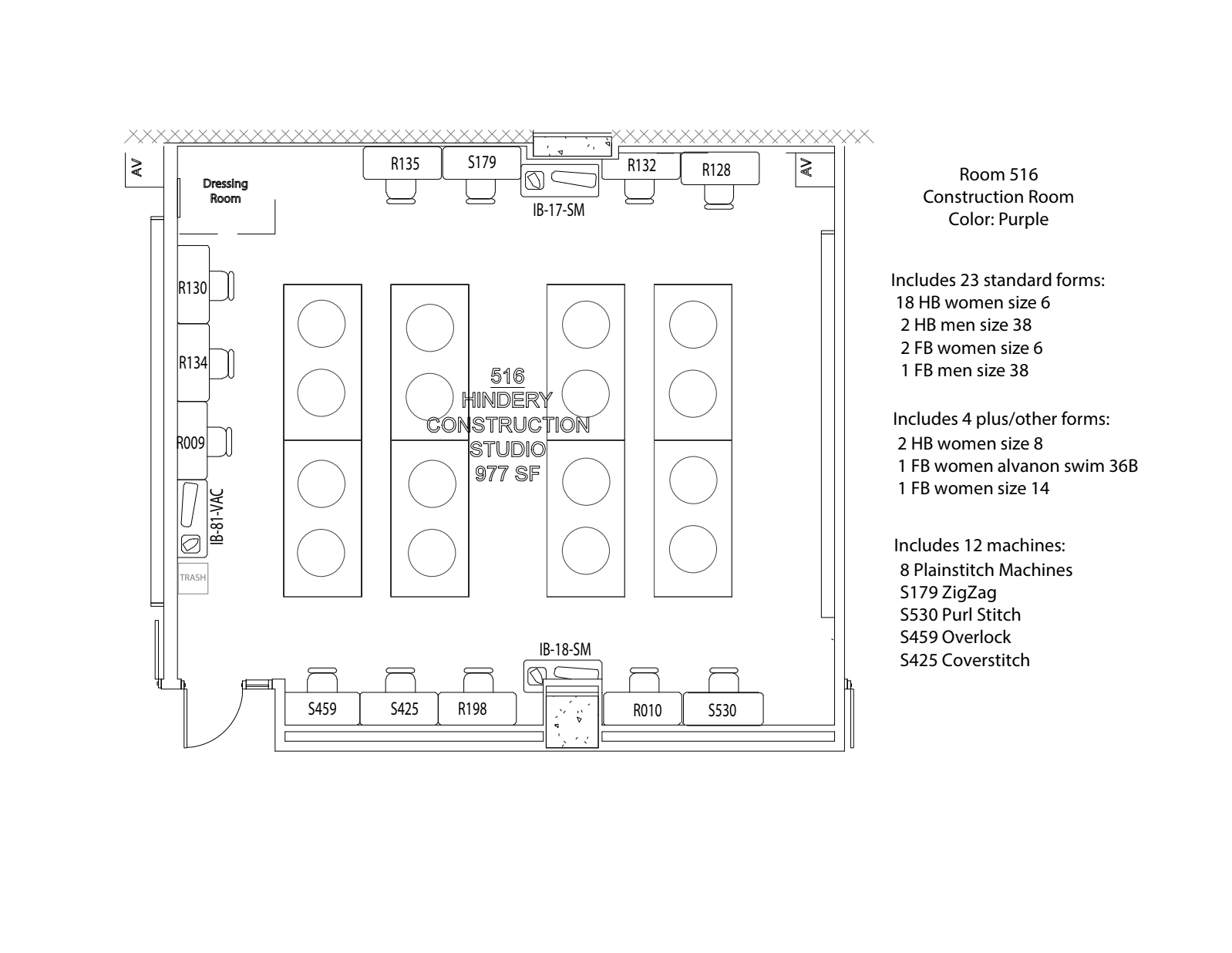 AV

Dressing Room

R135

S179

IB-17-SM

R132

R128

AV

R130

R134

R009

IB-81-VAC

TRASH

516
HINDERY
CONSTRUCTION
STUDIO
977 SF

IB-18-SM

S459

S425

R198

R010

S530

Room 516
Construction Room
Color: Purple

Includes 23 standard forms:
18 HB women size 6
2 HB men size 38
2 FB women size 6
1 FB men size 38

Includes 4 plus/other forms:
2 HB women size 8
1 FB women alvanon swim 36B
1 FB women size 14

Includes 12 machines:
8 Plainstitch Machines
S179 ZigZag
S530 Purl Stitch
S459 Overlock
S425 Coverstitch